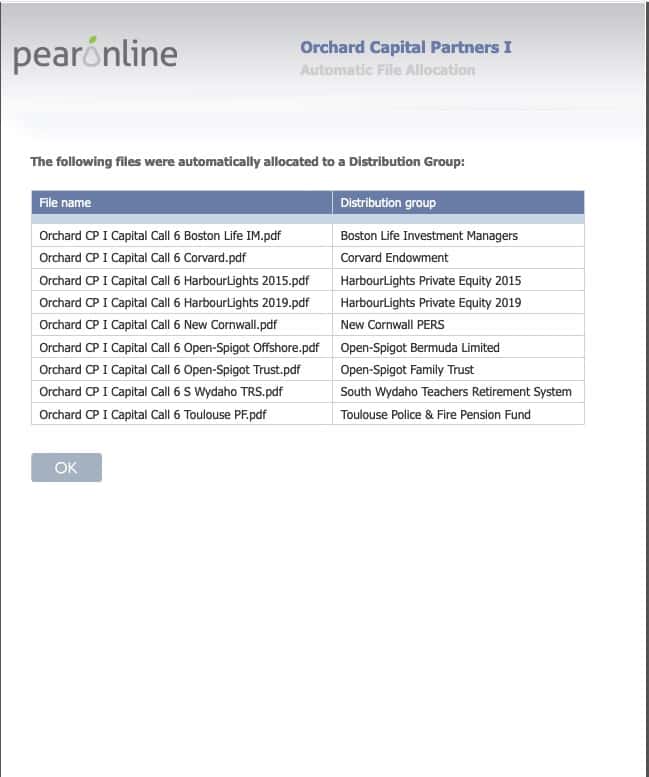 pearonline

Orchard Capital Partners I
Automatic File Allocation

The following files were automatically allocated to a Distribution Group:

| File name | Distribution group |
|---|---|
| Orchard CP I Capital Call 6 Boston Life IM.pdf | Boston Life Investment Managers |
| Orchard CP I Capital Call 6 Corvard.pdf | Corvard Endowment |
| Orchard CP I Capital Call 6 HarbourLights 2015.pdf | HarbourLights Private Equity 2015 |
| Orchard CP I Capital Call 6 HarbourLights 2019.pdf | HarbourLights Private Equity 2019 |
| Orchard CP I Capital Call 6 New Cornwall.pdf | New Cornwall PERS |
| Orchard CP I Capital Call 6 Open-Spigot Offshore.pdf | Open-Spigot Bermuda Limited |
| Orchard CP I Capital Call 6 Open-Spigot Trust.pdf | Open-Spigot Family Trust |
| Orchard CP I Capital Call 6 S Wydaho TRS.pdf | South Wydaho Teachers Retirement System |
| Orchard CP I Capital Call 6 Toulouse PF.pdf | Toulouse Police & Fire Pension Fund |

OK